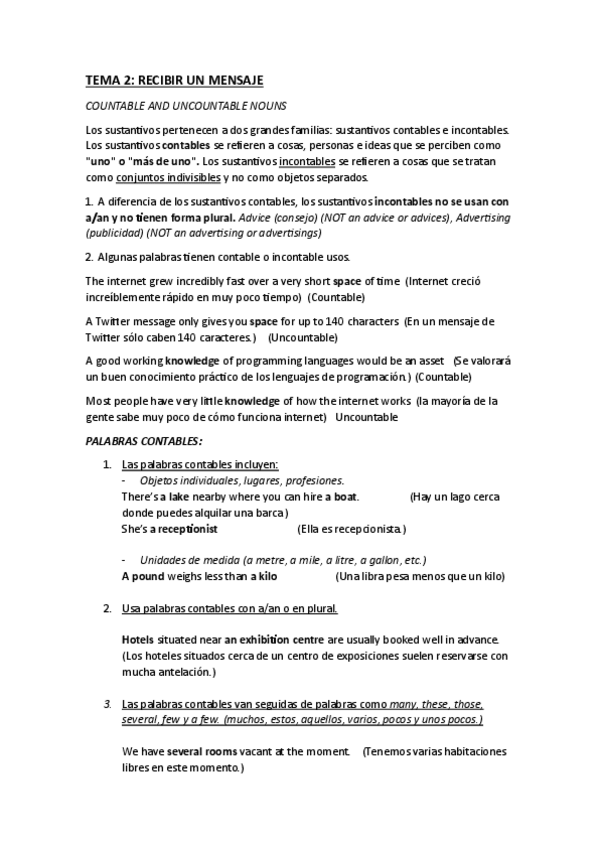 TEMA 2: RECIBIR UN MENSAJE

COUNTABLE AND UNCOUNTABLE NOUNS

Los sustantivos pertenecen a dos grandes familias: sustantivos contables e incontables. Los sustantivos contables se refieren a cosas, personas e ideas que se perciben como "uno" o "más de uno". Los sustantivos incontables se refieren a cosas que se tratan como conjuntos indivisibles y no como objetos separados.

1. A diferencia de los sustantivos contables, los sustantivos incontables no se usan con a/an y no tienen forma plural. Advice (consejo) (NOT an advice or advices), Advertising (publicidad) (NOT an advertising or advertisings)

2. Algunas palabras tienen contable o incontable usos.

The internet grew incredibly fast over a very short space of time (Internet creció increíblemente rápido en muy poco tiempo) (Countable)

A Twitter message only gives you space for up to 140 characters (En un mensaje de Twitter sólo caben 140 caracteres.) (Uncountable)

A good working knowledge of programming languages would be an asset (Se valorará un buen conocimiento práctico de los lenguajes de programación.) (Countable)

Most people have very little knowledge of how the internet works (la mayoría de la gente sabe muy poco de cómo funciona internet) Uncountable

PALABRAS CONTABLES:

1. Las palabras contables incluyen:
- Objetos individuales, lugares, profesiones.
There's a lake nearby where you can hire a boat. (Hay un lago cerca donde puedes alquilar una barca)
She's a receptionist (Ella es recepcionista.)

- Unidades de medida (a metre, a mile, a litre, a gallon, etc.)
A pound weighs less than a kilo (Una libra pesa menos que un kilo)

2. Usa palabras contables con a/an o en plural.

Hotels situated near an exhibition centre are usually booked well in advance. (Los hoteles situados cerca de un centro de exposiciones suelen reservarse con mucha antelación.)

3. Las palabras contables van seguidas de palabras como many, these, those, several, few y a few. (muchos, estos, aquellos, varios, pocos y unos pocos.)

We have several rooms vacant at the moment. (Tenemos varias habitaciones libres en este momento.)